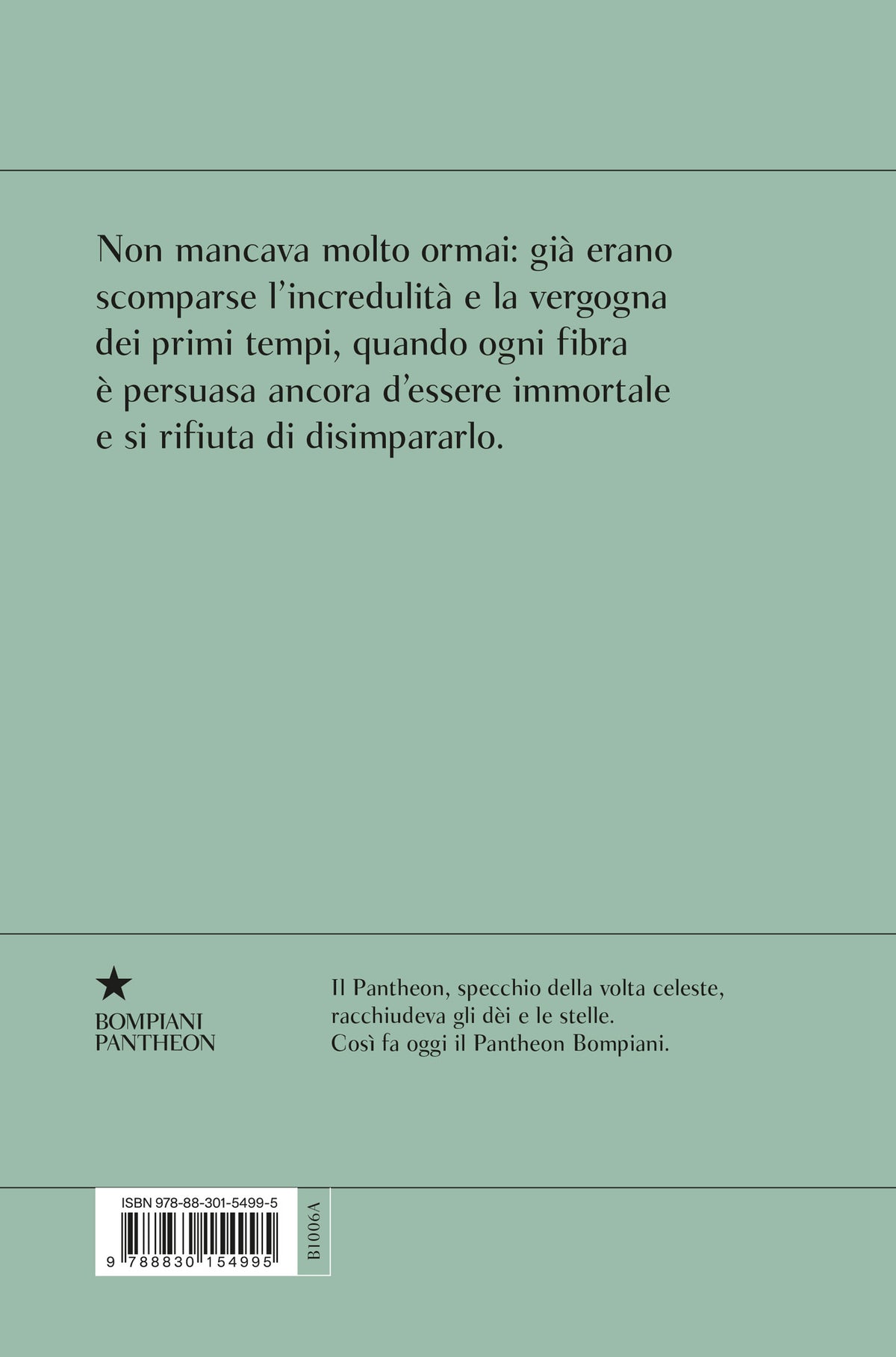 Non mancava molto ormai: già erano scomparse l'incredulità e la vergogna dei primi tempi, quando ogni fibra è persuasa ancora d'essere immortale e si rifiuta di disimpararlo.

BOMPIANI
PANTHEON

Il Pantheon, specchio della volta celeste, racchiudeva gli dèi e le stelle. Così fa oggi il Pantheon Bompiani.

ISBN 978-88-301-5499-5

9 788830 154995

B1006A